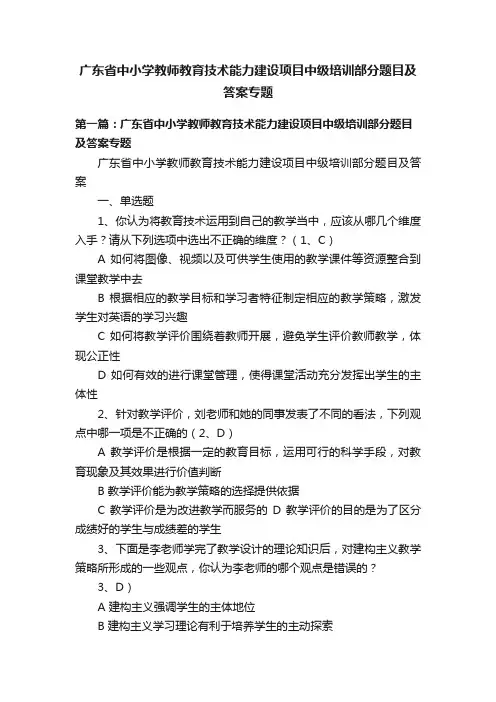 广东省中小学教师教育技术能力建设项目中级培训部分题目及答案专题

第一篇：广东省中小学教师教育技术能力建设项目中级培训部分题目及答案专题

广东省中小学教师教育技术能力建设项目中级培训部分题目及答案

一、单选题

1、你认为将教育技术运用到自己的教学当中，应该从哪几个维度入手？请从下列选项中选出不正确的维度？（1、C）

A 如何将图像、视频以及可供学生使用的教学课件等资源整合到课堂教学中去

B 根据相应的教学目标和学习者特征制定相应的教学策略，激发学生对英语的学习兴趣

C 如何将教学评价围绕着教师开展，避免学生评价教师教学，体现公正性

D 如何有效的进行课堂管理，使得课堂活动充分发挥出学生的主体性

2、针对教学评价，刘老师和她的同事发表了不同的看法，下列观点中哪一项是不正确的（2、D）

A 教学评价是根据一定的教育目标，运用可行的科学手段，对教育现象及其效果进行价值判断

B 教学评价能为教学策略的选择提供依据

C 教学评价是为改进教学而服务的 D 教学评价的目的是为了区分成绩好的学生与成绩差的学生

3、下面是李老师学完了教学设计的理论知识后，对建构主义教学策略所形成的一些观点，你认为李老师的哪个观点是错误的？

3、D）

A 建构主义强调学生的主体地位

B 建构主义学习理论有利于培养学生的主动探索